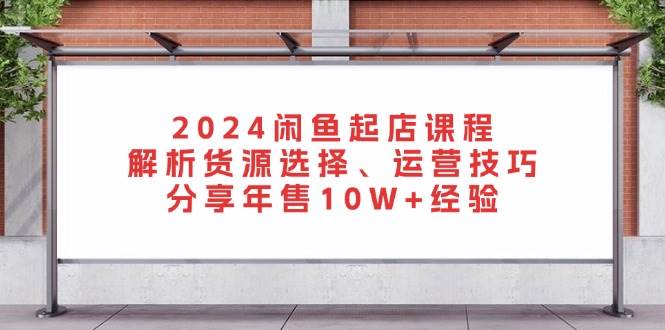 2024闲鱼起店课程
解析货源选择、运营技巧
分享年售10W+经验